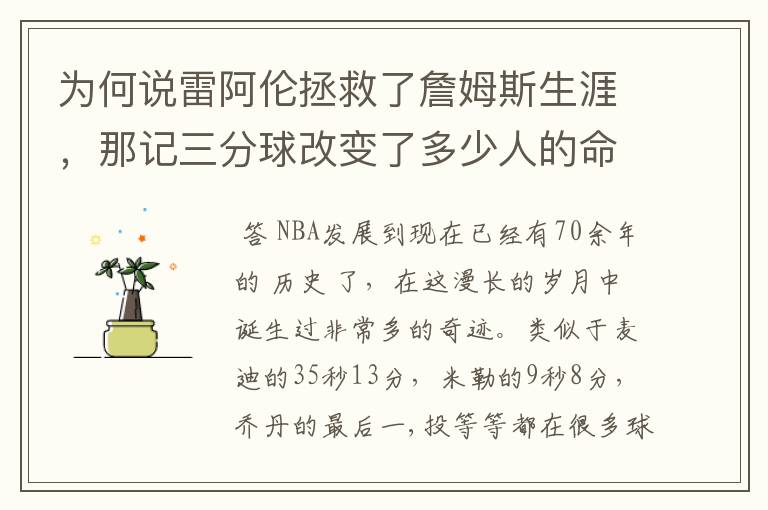 为何说雷阿伦拯救了詹姆斯生涯，那记三分球改变了多少人的命

答 NBA发展到现在已经有70余年的 历史 了，在这漫长的岁月中诞生过非常多的奇迹。类似于麦迪的35秒13分，米勒的9秒8分，乔丹的最后一,投等等都在很多球